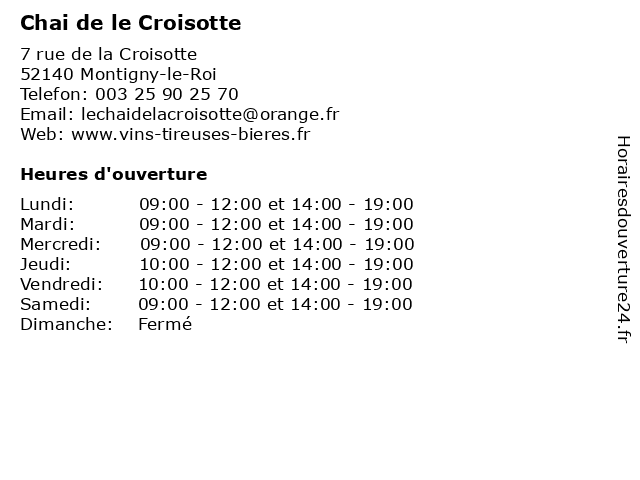 Chai de le Croisotte

7 rue de la Croisotte
52140 Montigny-le-Roi
Telefon: 003 25 90 25 70
Email: lechaidelacroisotte@orange.fr
Web: www.vins-tireuses-bieres.fr

Heures d'ouverture

| | |
|---|---|
| Lundi: | 09:00 - 12:00 et 14:00 - 19:00 |
| Mardi: | 09:00 - 12:00 et 14:00 - 19:00 |
| Mercredi: | 09:00 - 12:00 et 14:00 - 19:00 |
| Jeudi: | 10:00 - 12:00 et 14:00 - 19:00 |
| Vendredi: | 10:00 - 12:00 et 14:00 - 19:00 |
| Samedi: | 09:00 - 12:00 et 14:00 - 19:00 |
| Dimanche: | Fermé |

Horairesdouverture24.fr